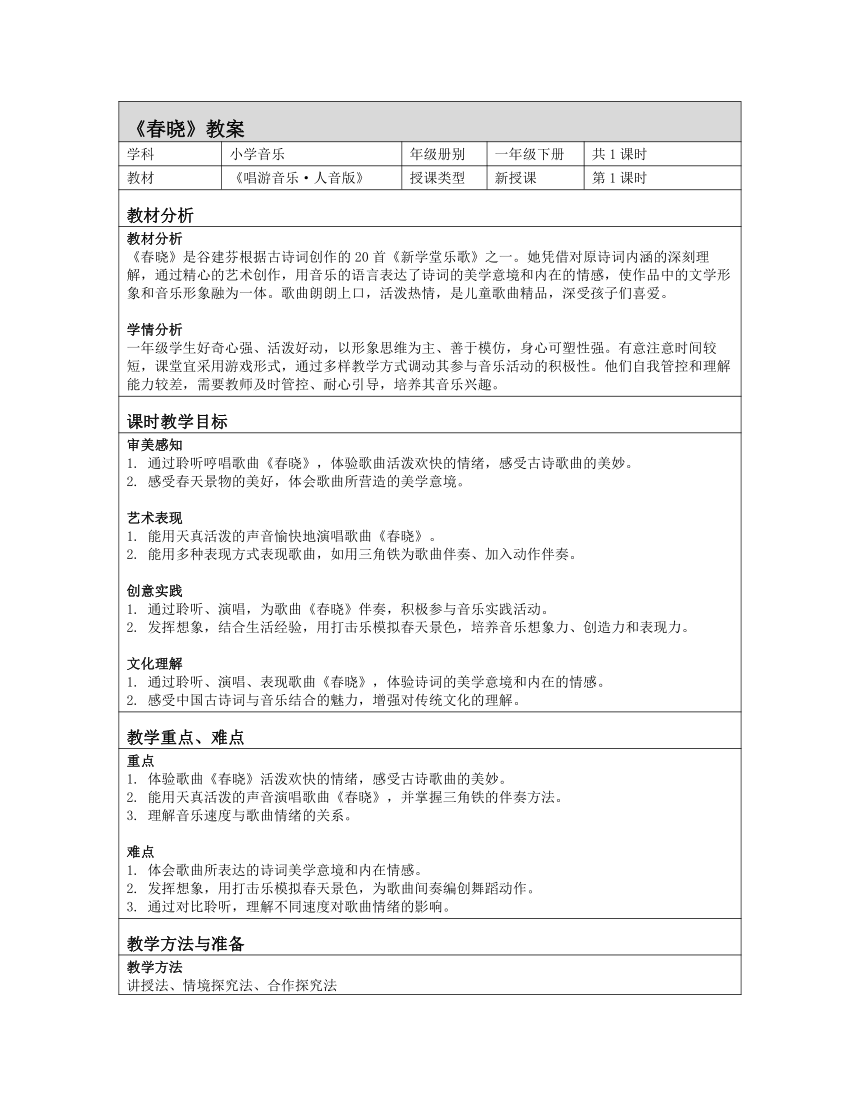 《春晓》教案

| 学科 | 小学音乐 | 年级册别 | 一年级下册 | 共 1 课时 |
|---|---|---|---|---|
| 教材 | 《唱游音乐·人音版》 | 授课类型 | 新授课 | 第 1 课时 |

教材分析

教材分析
《春晓》是谷建芬根据古诗词创作的 20 首《新学堂乐歌》之一。她凭借对原诗词内涵的深刻理解，通过精心的艺术创作，用音乐的语言表达了诗词的美学意境和内在的情感，使作品中的文学形象和音乐形象融为一体。歌曲朗朗上口，活泼热情，是儿童歌曲精品，深受孩子们喜爱。

学情分析
一年级学生好奇心强、活泼好动，以形象思维为主、善于模仿，身心可塑性强。有意注意时间较短，课堂宜采用游戏形式，通过多样教学方式调动其参与音乐活动的积极性。他们自我管控和理解能力较差，需要教师及时管控、耐心引导，培养其音乐兴趣。

课时教学目标

审美感知
1. 通过聆听哼唱歌曲《春晓》，体验歌曲活泼欢快的情绪，感受古诗歌曲的美妙。
2. 感受春天景物的美好，体会歌曲所营造的美学意境。

艺术表现
1. 能用天真活泼的声音愉快地演唱歌曲《春晓》。
2. 能用多种表现方式表现歌曲，如用三角铁为歌曲伴奏、加入动作伴奏。

创意实践
1. 通过聆听、演唱，为歌曲《春晓》伴奏，积极参与音乐实践活动。
2. 发挥想象，结合生活经验，用打击乐模拟春天景色，培养音乐想象力、创造力和表现力。

文化理解
1. 通过聆听、演唱、表现歌曲《春晓》，体验诗词的美学意境和内在的情感。
2. 感受中国古诗词与音乐结合的魅力，增强对传统文化的理解。

教学重点、难点

重点
1. 体验歌曲《春晓》活泼欢快的情绪，感受古诗歌曲的美妙。
2. 能用天真活泼的声音演唱歌曲《春晓》，并掌握三角铁的伴奏方法。
3. 理解音乐速度与歌曲情绪的关系。

难点
1. 体会歌曲所表达的诗词美学意境和内在情感。
2. 发挥想象，用打击乐模拟春天景色，为歌曲间奏编创舞蹈动作。
3. 通过对比聆听，理解不同速度对歌曲情绪的影响。

教学方法与准备

教学方法
讲授法、情境探究法、合作探究法